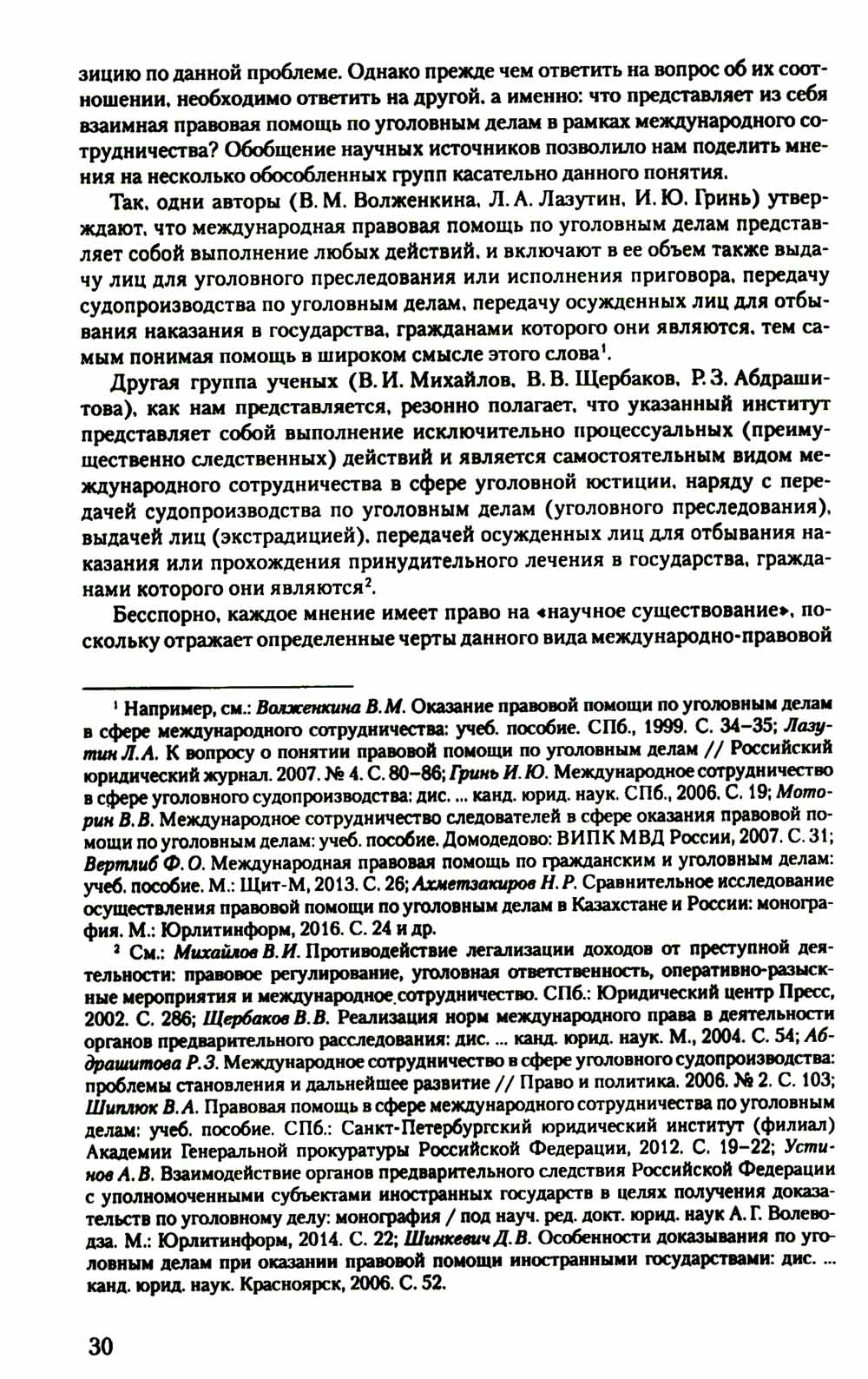 зицию по данной проблеме. Однако прежде чем ответить на вопрос об их соотношении, необходимо ответить на другой, а именно: что представляет из себя взаимная правовая помощь по уголовным делам в рамках международного сотрудничества? Обобщение научных источников позволило нам поделить мнения на несколько обособленных групп касательно данного понятия.

Так, одни авторы (В. М. Волженкина, Л. А. Лазутин, И. Ю. Гринь) утверждают, что международная правовая помощь по уголовным делам представляет собой выполнение любых действий, и включают в ее объем также выдачу лиц для уголовного преследования или исполнения приговора, передачу судопроизводства по уголовным делам, передачу осужденных лиц для отбывания наказания в государства, гражданами которого они являются, тем самым понимая помощь в широком смысле этого слова$^1$.

Другая группа ученых (В. И. Михайлов, В. В. Щербаков, Р. З. Абдрашитова), как нам представляется, резонно полагает, что указанный институт представляет собой выполнение исключительно процессуальных (преимущественно следственных) действий и является самостоятельным видом международного сотрудничества в сфере уголовной юстиции, наряду с передачей судопроизводства по уголовным делам (уголовного преследования), выдачей лиц (экстрадицией), передачей осужденных лиц для отбывания наказания или прохождения принудительного лечения в государства, гражданами которого они являются$^2$.

Бесспорно, каждое мнение имеет право на «научное существование», поскольку отражает определенные черты данного вида международно-правовой

$^1$ Например, см.: Волженкина В. М. Оказание правовой помощи по уголовным делам в сфере международного сотрудничества: учеб. пособие. СПб., 1999. С. 34–35; Лазутин Л. А. К вопросу о понятии правовой помощи по уголовным делам // Российский юридический журнал. 2007. № 4. С. 80–86; Гринь И. Ю. Международное сотрудничество в сфере уголовного судопроизводства: дис. ... канд. юрид. наук. СПб., 2006. С. 19; Моторин В. В. Международное сотрудничество следователей в сфере оказания правовой помощи по уголовным делам: учеб. пособие. Домодедово: ВИПК МВД России, 2007. С. 31; Вертлиб Ф. О. Международная правовая помощь по гражданским и уголовным делам: учеб. пособие. М.: Щит-М, 2013. С. 26; Ахметзакиров Н. Р. Сравнительное исследование осуществления правовой помощи по уголовным делам в Казахстане и России: монография. М.: Юрлитинформ, 2016. С. 24 и др.

$^2$ См.: Михайлов В. И. Противодействие легализации доходов от преступной деятельности: правовое регулирование, уголовная ответственность, оперативно-разыскные мероприятия и международное сотрудничество. СПб.: Юридический центр Пресс, 2002. С. 286; Щербаков В. В. Реализация норм международного права в деятельности органов предварительного расследования: дис. ... канд. юрид. наук. М., 2004. С. 54; Абдрашитова Р. З. Международное сотрудничество в сфере уголовного судопроизводства: проблемы становления и дальнейшее развитие // Право и политика. 2006. № 2. С. 103; Шиплюк В. А. Правовая помощь в сфере международного сотрудничества по уголовным делам: учеб. пособие. СПб.: Санкт-Петербургский юридический институт (филиал) Академии Генеральной прокуратуры Российской Федерации, 2012. С. 19–22; Устинов А. В. Взаимодействие органов предварительного следствия Российской Федерации с уполномоченными субъектами иностранных государств в целях получения доказательств по уголовному делу: монография / под науч. ред. докт. юрид. наук А. Г. Волеводза. М.: Юрлитинформ, 2014. С. 22; Шинкевич Д. В. Особенности доказывания по уголовным делам при оказании правовой помощи иностранными государствами: дис. ... канд. юрид. наук. Красноярск, 2006. С. 52.

30